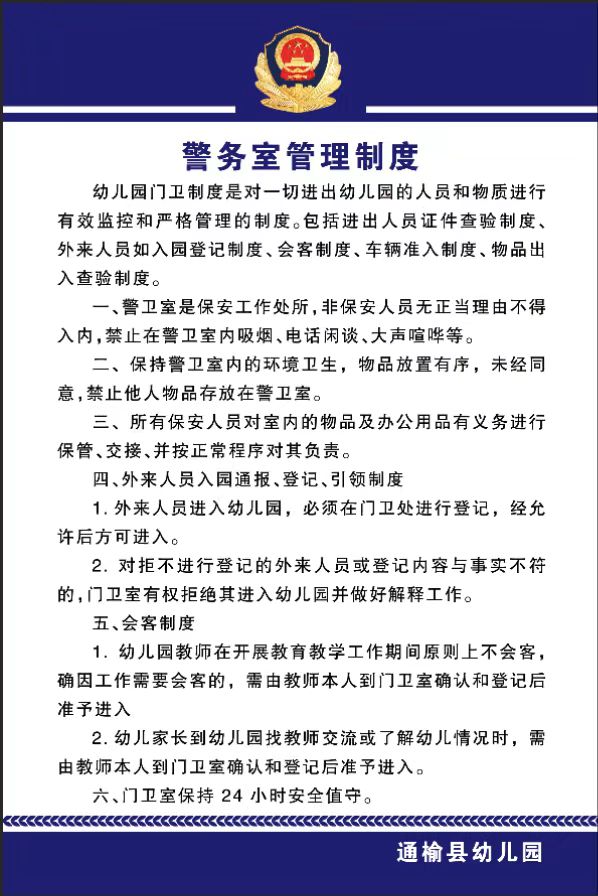 警务室管理制度

幼儿园门卫制度是对一切进出幼儿园的人员和物质进行有效监控和严格管理的制度。包括进出人员证件查验制度、外来人员如入园登记制度、会客制度、车辆准入制度、物品出入查验制度。

一、警卫室是保安工作处所，非保安人员无正当理由不得入内，禁止在警卫室内吸烟、电话闲谈、大声喧哗等。

二、保持警卫室内的环境卫生，物品放置有序，未经同意，禁止他人物品存放在警卫室。

三、所有保安人员对室内的物品及办公用品有义务进行保管、交接、并按正常程序对其负责。

四、外来人员入园通报、登记、引领制度

1. 外来人员进入幼儿园，必须在门卫处进行登记，经允许后方可进入。

2. 对拒不进行登记的外来人员或登记内容与事实不符的，门卫室有权拒绝其进入幼儿园并做好解释工作。

五、会客制度

1. 幼儿园教师在开展教育教学工作期间原则上不会客，确因工作需要会客的，需由教师本人到门卫室确认和登记后准予进入

2. 幼儿家长到幼儿园找教师交流或了解幼儿情况时，需由教师本人到门卫室确认和登记后准予进入。

六、门卫室保持 24 小时安全值守。

通榆县幼儿园